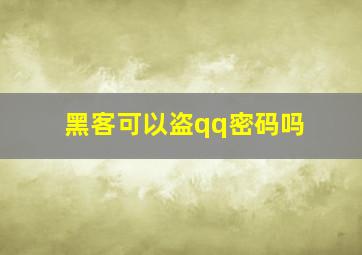 黑客可以盗qq密码吗